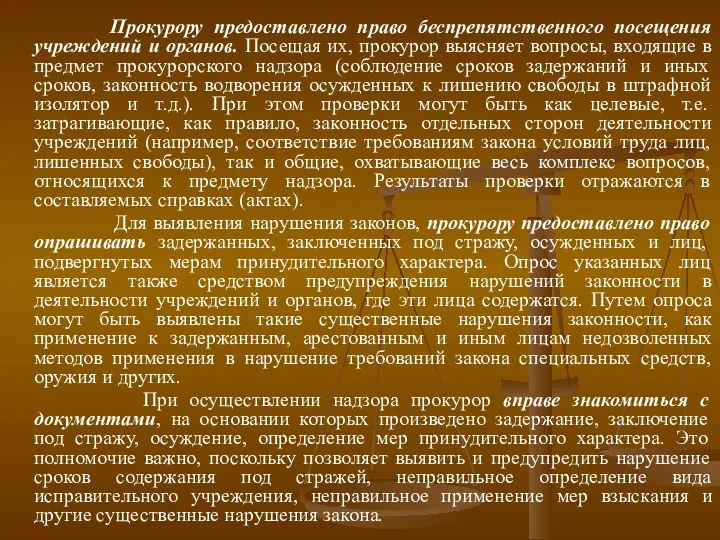 Прокурору предоставлено право беспрепятственного посещения учреждений и органов. Посещая их, прокурор выясняет вопросы, входящие в предмет прокурорского надзора (соблюдение сроков задержаний и иных сроков, законность водворения осужденных к лишению свободы в штрафной изолятор и т.д.). При этом проверки могут быть как целевые, т.е. затрагивающие, как правило, законность отдельных сторон деятельности учреждений (например, соответствие требованиям закона условий труда лиц, лишенных свободы), так и общие, охватывающие весь комплекс вопросов, относящихся к предмету надзора. Результаты проверки отражаются в составляемых справках (актах).

Для выявления нарушения законов, прокурору предоставлено право опрашивать задержанных, заключенных под стражу, осужденных и лиц, подвергнутых мерам принудительного характера. Опрос указанных лиц является также средством предупреждения нарушений законности в деятельности учреждений и органов, где эти лица содержатся. Путем опроса могут быть выявлены такие существенные нарушения законности, как применение к задержанным, арестованным и иным лицам недозволенных методов применения в нарушение требований закона специальных средств, оружия и других.

При осуществлении надзора прокурор вправе знакомиться с документами, на основании которых произведено задержание, заключение под стражу, осуждение, определение мер принудительного характера. Это полномочие важно, поскольку позволяет выявить и предупредить нарушение сроков содержания под стражей, неправильное определение вида исправительного учреждения, неправильное применение мер взыскания и другие существенные нарушения закона.